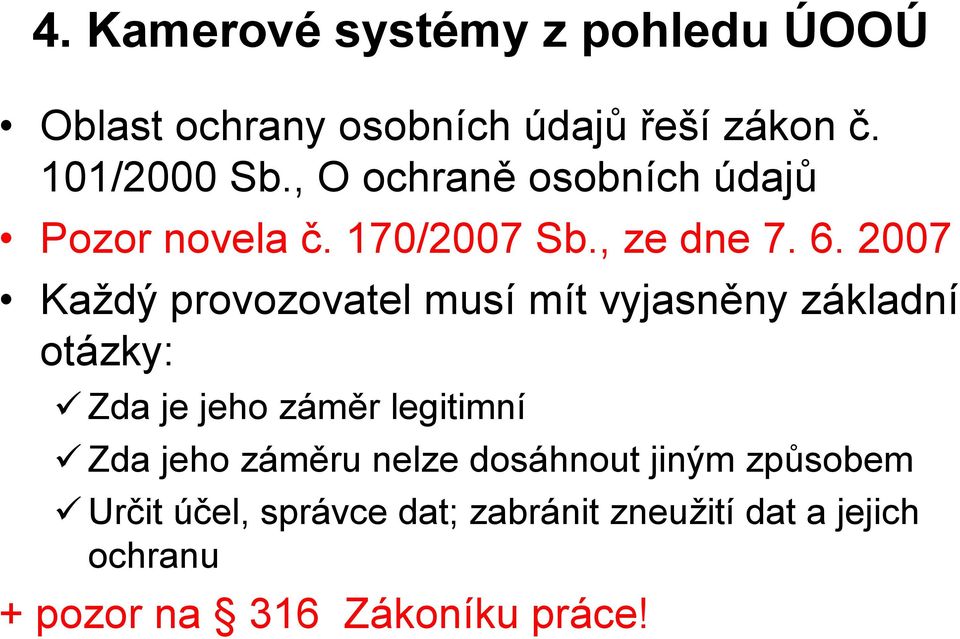 4. Kamerové systémy z pohledu ÚOOÚ

• Oblast ochrany osobních údajů řeší zákon č. 101/2000 Sb., O ochraně osobních údajů
• Pozor novela č. 170/2007 Sb., ze dne 7. 6. 2007
• Každý provozovatel musí mít vyjasněny základní otázky:
✓ Zda je jeho záměr legitimní
✓ Zda jeho záměru nelze dosáhnout jiným způsobem
✓ Určit účel, správce dat; zabránit zneužití dat a jejich ochranu
+ pozor na § 316 Zákoníku práce!